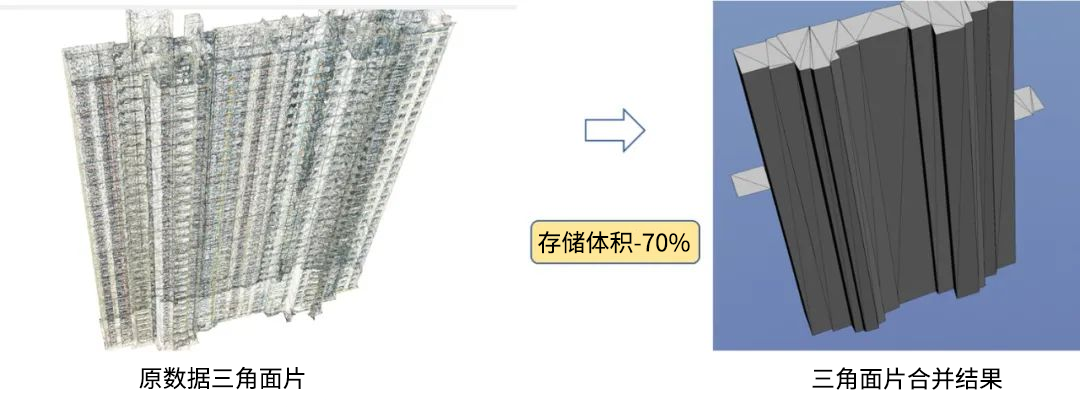 存储体积-70%

原数据三角面片

三角面片合并结果